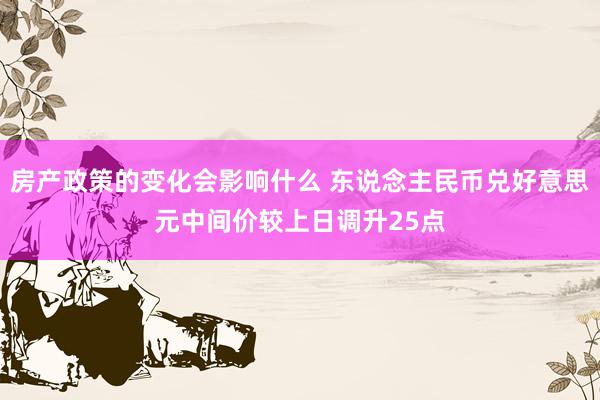 房产政策的变化会影响什么 东说念主民币兑好意思元中间价较上日调升25点